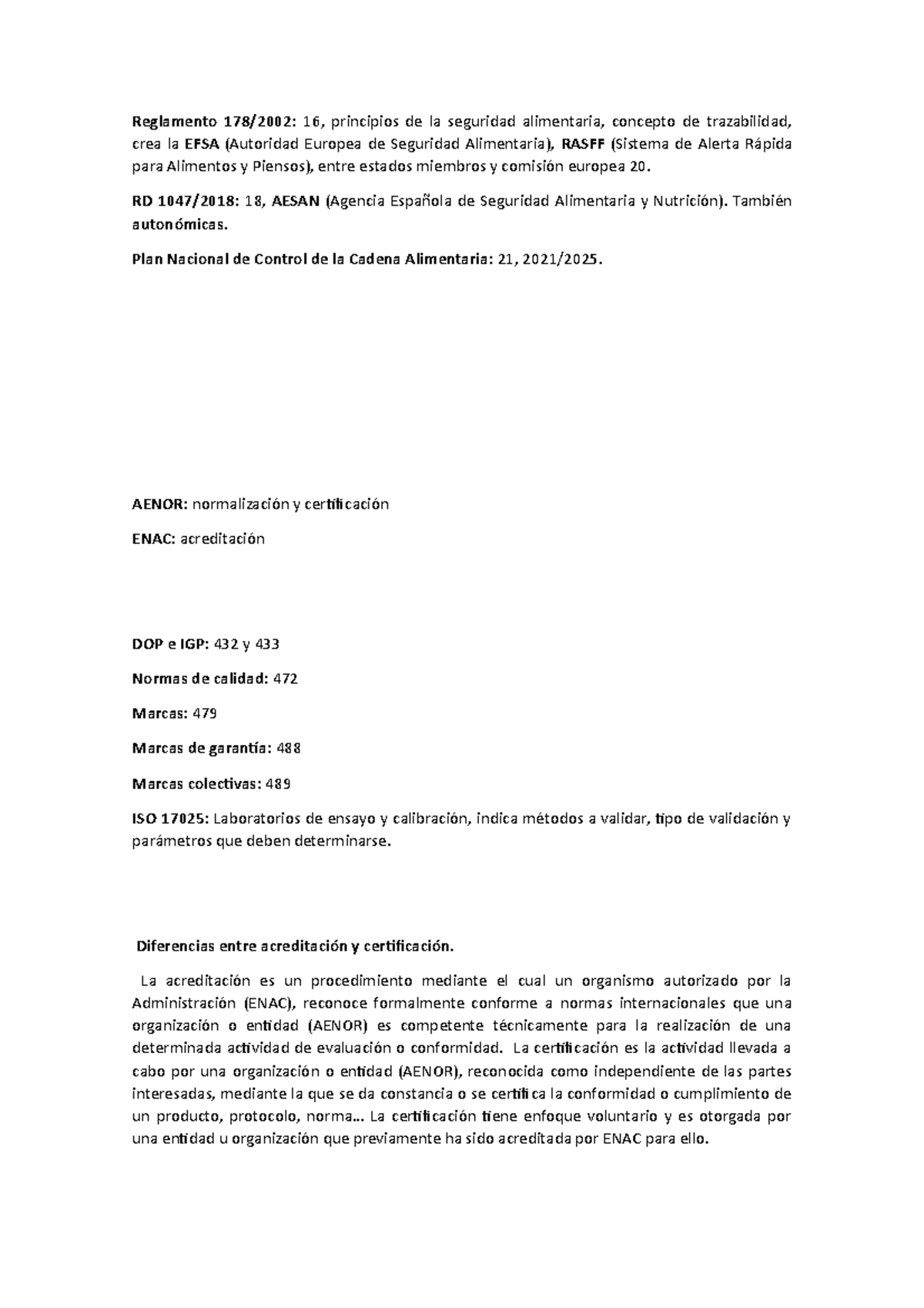 Reglamento 178/2002: 16, principios de la seguridad alimentaria, concepto de trazabilidad, crea la EFSA (Autoridad Europea de Seguridad Alimentaria), RASFF (Sistema de Alerta Rápida para Alimentos y Piensos), entre estados miembros y comisión europea 20.

RD 1047/2018: 18, AESAN (Agencia Española de Seguridad Alimentaria y Nutrición). También autonómicas.

Plan Nacional de Control de la Cadena Alimentaria: 21, 2021/2025.

AENOR: normalización y certificación

ENAC: acreditación

DOP e IGP: 432 y 433

Normas de calidad: 472

Marcas: 479

Marcas de garantía: 488

Marcas colectivas: 489

ISO 17025: Laboratorios de ensayo y calibración, indica métodos a validar, tipo de validación y parámetros que deben determinarse.

Diferencias entre acreditación y certificación.

La acreditación es un procedimiento mediante el cual un organismo autorizado por la Administración (ENAC), reconoce formalmente conforme a normas internacionales que una organización o entidad (AENOR) es competente técnicamente para la realización de una determinada actividad de evaluación o conformidad. La certificación es la actividad llevada a cabo por una organización o entidad (AENOR), reconocida como independiente de las partes interesadas, mediante la que se da constancia o se certifica la conformidad o cumplimiento de un producto, protocolo, norma… La certificación tiene enfoque voluntario y es otorgada por una entidad u organización que previamente ha sido acreditada por ENAC para ello.